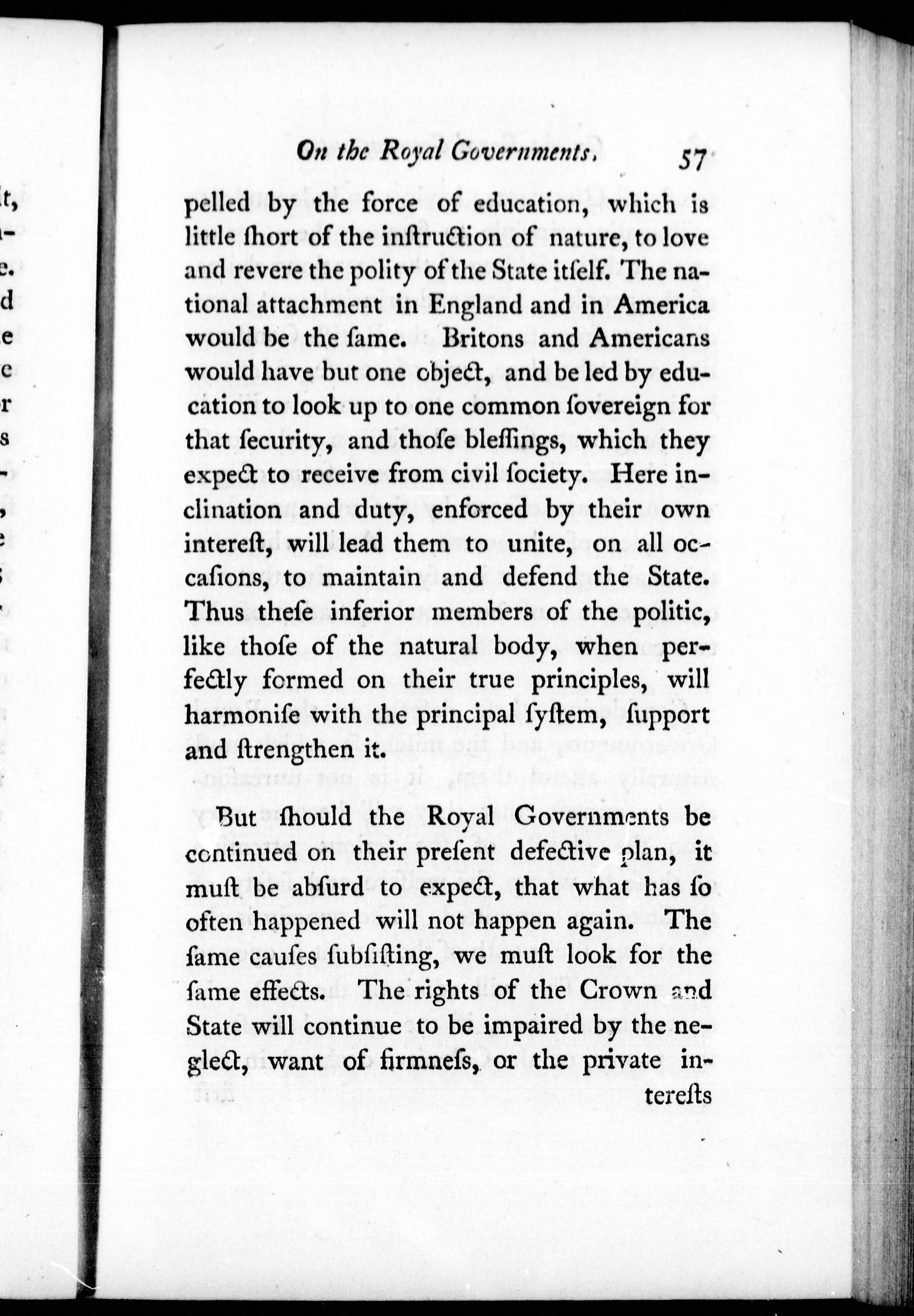 On the Royal Governments. 57

pelled by the force of education, which is little ſhort of the inſtruction of nature, to love and revere the polity of the State itſelf. The national attachment in England and in America would be the ſame. Britons and Americans would have but one object, and be led by education to look up to one common ſovereign for that ſecurity, and thoſe bleſſings, which they expect to receive from civil ſociety. Here inclination and duty, enforced by their own intereſt, will lead them to unite, on all occaſions, to maintain and defend the State. Thus theſe inferior members of the politic, like thoſe of the natural body, when perfectly formed on their true principles, will harmoniſe with the principal ſyſtem, ſupport and ſtrengthen it.

But ſhould the Royal Governments be continued on their preſent defective plan, it muſt be abſurd to expect, that what has ſo often happened will not happen again. The ſame cauſes ſubſiſting, we muſt look for the ſame effects. The rights of the Crown and State will continue to be impaired by the neglect, want of firmneſs, or the private intereſts